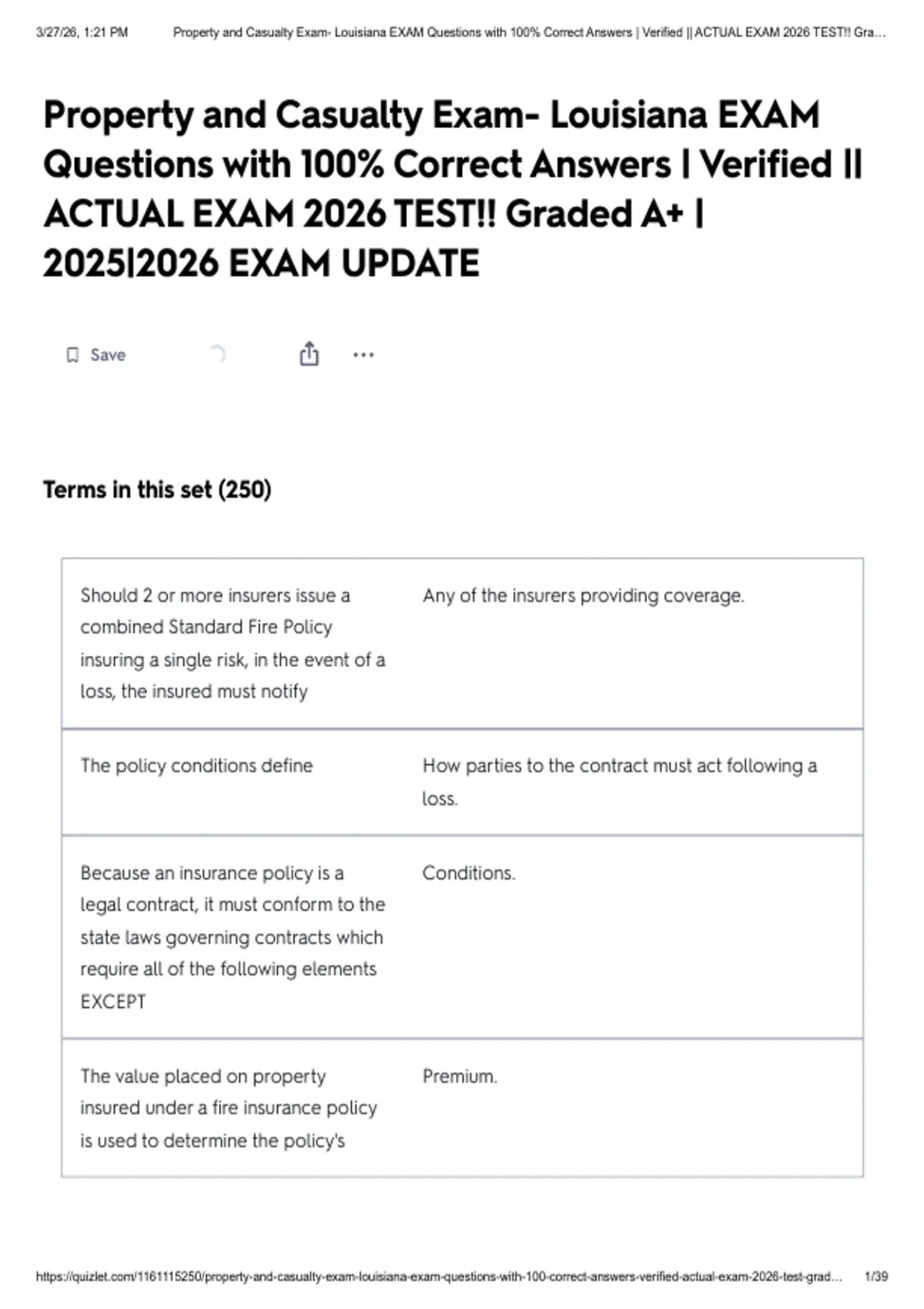 3/27/26, 1:21 PM Property and Casualty Exam- Louisiana EXAM Questions with 100% Correct Answers | Verified || ACTUAL EXAM 2026 TEST!! Gra...

Property and Casualty Exam- Louisiana EXAM Questions with 100% Correct Answers | Verified || ACTUAL EXAM 2026 TEST!! Graded A+ | 2025|2026 EXAM UPDATE

Save

Terms in this set (250)

| | |
|---|---|
| Should 2 or more insurers issue a combined Standard Fire Policy insuring a single risk, in the event of a loss, the insured must notify | Any of the insurers providing coverage. |
| The policy conditions define | How parties to the contract must act following a loss. |
| Because an insurance policy is a legal contract, it must conform to the state laws governing contracts which require all of the following elements EXCEPT | Conditions. |
| The value placed on property insured under a fire insurance policy is used to determine the policy's | Premium. |

https://quizlet.com/1161115250/property-and-casualty-exam-louisiana-exam-questions-with-100-correct-answers-verified-actual-exam-2026-test-grad... 1/39